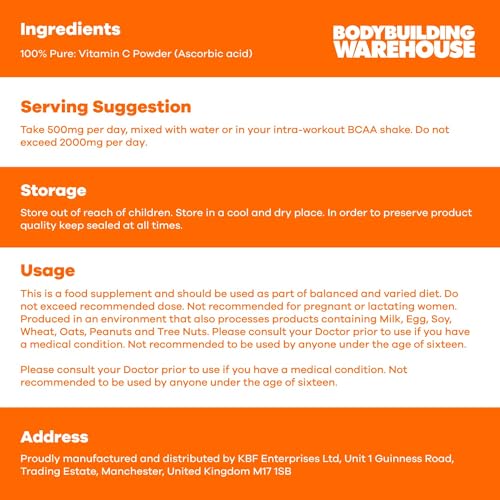 Ingredients

100% Pure: Vitamin C Powder (Ascorbic acid)

BODYBUILDING WAREHOUSE

Serving Suggestion

Take 500mg per day, mixed with water or in your intra-workout BCAA shake. Do not exceed 2000mg per day.

Storage

Store out of reach of children. Store in a cool and dry place. In order to preserve product quality keep sealed at all times.

Usage

This is a food supplement and should be used as part of balanced and varied diet. Do not exceed recommended dose. Not recommended for pregnant or lactating women. Produced in an environment that also processes products containing Milk, Egg, Soy, Wheat, Oats, Peanuts and Tree Nuts. Please consult your Doctor prior to use if you have a medical condition. Not recommended to be used by anyone under the age of sixteen.

Please consult your Doctor prior to use if you have a medical condition. Not recommended to be used by anyone under the age of sixteen.

Address

Proudly manufactured and distributed by KBF Enterprises Ltd, Unit 1 Guinness Road, Trading Estate, Manchester, United Kingdom M17 1SB